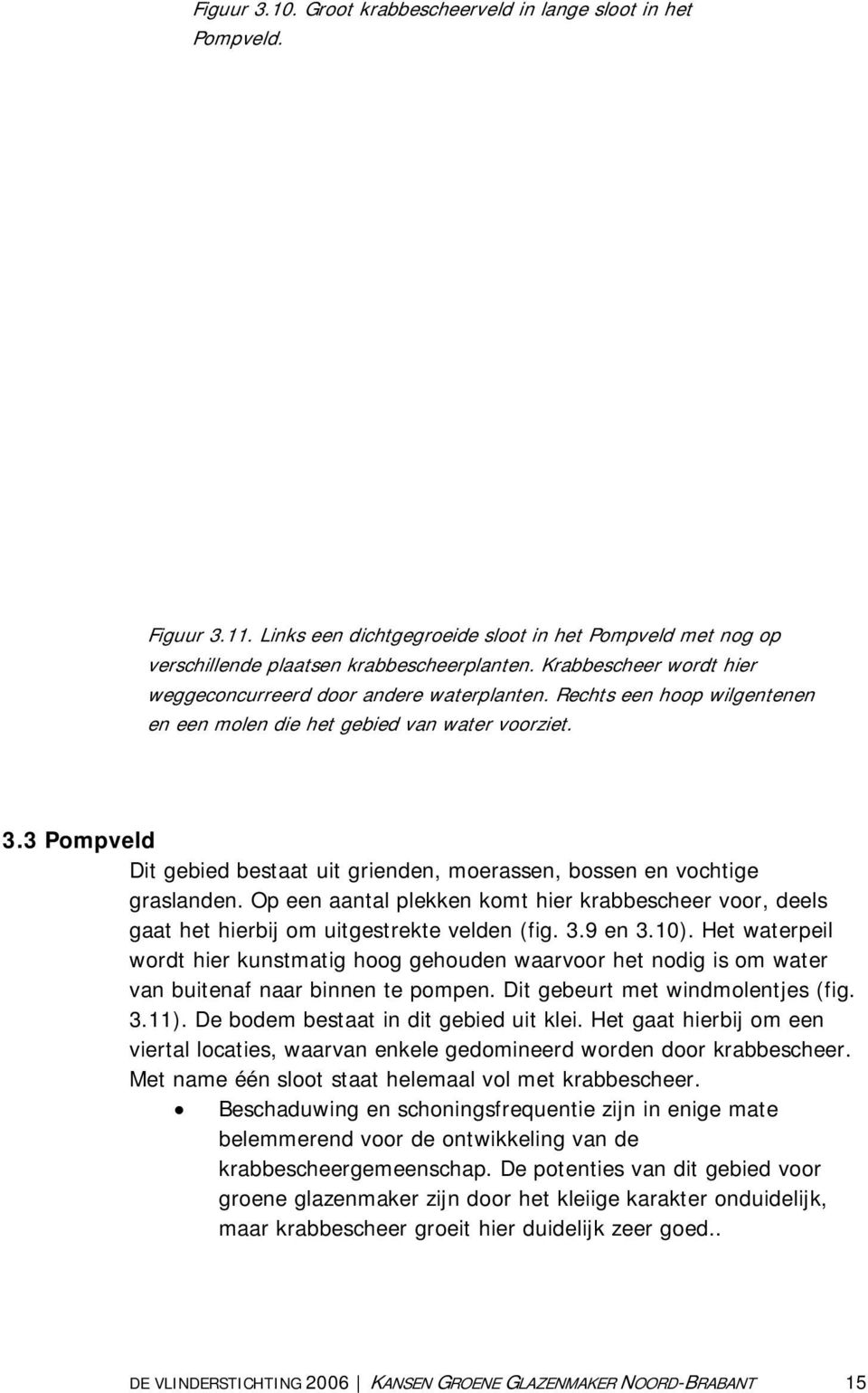 Figuur 3.10. Groot krabbescheerveld in lange sloot in het Pompveld.

Figuur 3.11. Links een dichtgegroeide sloot in het Pompveld met nog op verschillende plaatsen krabbescheerplanten. Krabbescheer wordt hier weggeconcurreerd door andere waterplanten. Rechts een hoop wilgentenen en een molen die het gebied van water voorziet.

3.3 Pompveld

Dit gebied bestaat uit grienden, moerassen, bossen en vochtige graslanden. Op een aantal plekken komt hier krabbescheer voor, deels gaat het hierbij om uitgestrekte velden (fig. 3.9 en 3.10). Het waterpeil wordt hier kunstmatig hoog gehouden waarvoor het nodig is om water van buitenaf naar binnen te pompen. Dit gebeurt met windmolentjes (fig. 3.11). De bodem bestaat in dit gebied uit klei. Het gaat hierbij om een viertal locaties, waarvan enkele gedomineerd worden door krabbescheer. Met name één sloot staat helemaal vol met krabbescheer.

• Beschaduwing en schoningsfrequentie zijn in enige mate belemmerend voor de ontwikkeling van de krabbescheergemeenschap. De potenties van dit gebied voor groene glazenmaker zijn door het kleiige karakter onduidelijk, maar krabbescheer groeit hier duidelijk zeer goed..

DE VLINDERSTICHTING 2006 | KANSEN GROENE GLAZENMAKER NOORD-BRABANT 15